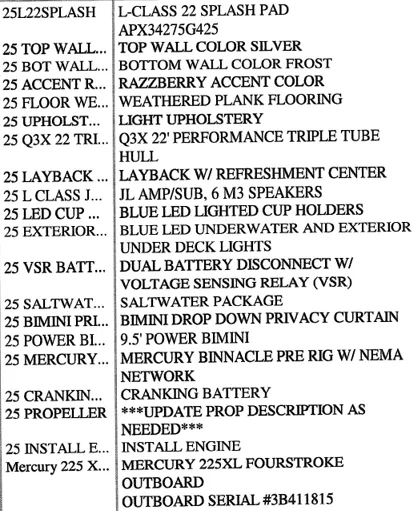 | 25L22SPLASH | L-CLASS 22 SPLASH PAD APX34275G425 |
|---|---|
| 25 TOP WALL... | TOP WALL COLOR SILVER |
| 25 BOT WALL... | BOTTOM WALL COLOR FROST |
| 25 ACCENT R... | RAZZBERRY ACCENT COLOR |
| 25 FLOOR WE... | WEATHERED PLANK FLOORING |
| 25 UPHOLST... | LIGHT UPHOLSTERY |
| 25 Q3X 22 TRI... | Q3X 22' PERFORMANCE TRIPLE TUBE HULL |
| 25 LAYBACK ... | LAYBACK W/ REFRESHMENT CENTER |
| 25 L CLASS J... | JL AMP/SUB, 6 M3 SPEAKERS |
| 25 LED CUP ... | BLUE LED LIGHTED CUP HOLDERS |
| 25 EXTERIOR... | BLUE LED UNDERWATER AND EXTERIOR UNDER DECK LIGHTS |
| 25 VSR BATT... | DUAL BATTERY DISCONNECT W/ VOLTAGE SENSING RELAY (VSR) |
| 25 SALTWAT... | SALTWATER PACKAGE |
| 25 BIMINI PRI... | BIMINI DROP DOWN PRIVACY CURTAIN |
| 25 POWER BI... | 9.5' POWER BIMINI |
| 25 MERCURY... | MERCURY BINNACLE PRE RIG W/ NEMA NETWORK |
| 25 CRANKIN... | CRANKING BATTERY |
| 25 PROPELLER | ***UPDATE PROP DESCRIPTION AS NEEDED*** |
| 25 INSTALL E... | INSTALL ENGINE |
| Mercury 225 X... | MERCURY 225XL FOURSTROKE OUTBOARD OUTBOARD SERIAL #3B411815 |